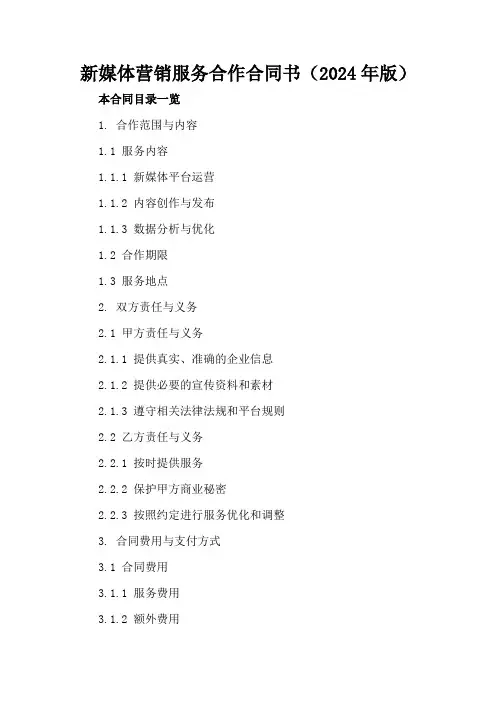 新媒体营销服务合作合同书（2024年版）

本合同目录一览

1. 合作范围与内容

1.1 服务内容

1.1.1 新媒体平台运营

1.1.2 内容创作与发布

1.1.3 数据分析与优化

1.2 合作期限

1.3 服务地点

2. 双方责任与义务

2.1 甲方责任与义务

2.1.1 提供真实、准确的企业信息

2.1.2 提供必要的宣传资料和素材

2.1.3 遵守相关法律法规和平台规则

2.2 乙方责任与义务

2.2.1 按时提供服务

2.2.2 保护甲方商业秘密

2.2.3 按照约定进行服务优化和调整

3. 合同费用与支付方式

3.1 合同费用

3.1.1 服务费用

3.1.2 额外费用